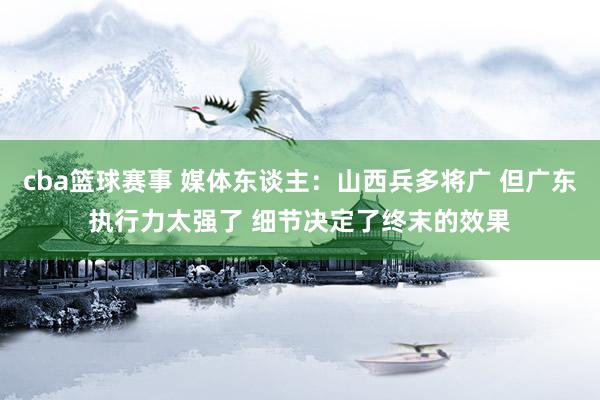 cba篮球赛事 媒体东谈主：山西兵多将广 但广东执行力太强了 细节决定了终末的效果